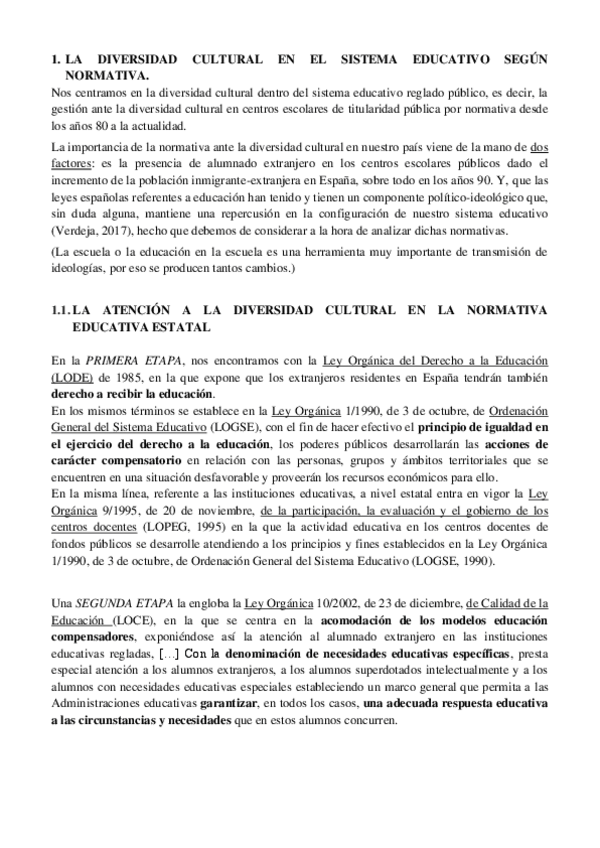 1. LA DIVERSIDAD CULTURAL EN EL SISTEMA EDUCATIVO SEGÚN NORMATIVA.

Nos centramos en la diversidad cultural dentro del sistema educativo reglado público, es decir, la gestión ante la diversidad cultural en centros escolares de titularidad pública por normativa desde los años 80 a la actualidad.

La importancia de la normativa ante la diversidad cultural en nuestro país viene de la mano de dos factores: es la presencia de alumnado extranjero en los centros escolares públicos dado el incremento de la población inmigrante-extranjera en España, sobre todo en los años 90. Y, que las leyes españolas referentes a educación han tenido y tienen un componente político-ideológico que, sin duda alguna, mantiene una repercusión en la configuración de nuestro sistema educativo (Verdeja, 2017), hecho que debemos de considerar a la hora de analizar dichas normativas.

(La escuela o la educación en la escuela es una herramienta muy importante de transmisión de ideologías, por eso se producen tantos cambios.)

1.1. LA ATENCIÓN A LA DIVERSIDAD CULTURAL EN LA NORMATIVA EDUCATIVA ESTATAL

En la PRIMERA ETAPA, nos encontramos con la Ley Orgánica del Derecho a la Educación (LODE) de 1985, en la que expone que los extranjeros residentes en España tendrán también derecho a recibir la educación.

En los mismos términos se establece en la Ley Orgánica 1/1990, de 3 de octubre, de Ordenación General del Sistema Educativo (LOGSE), con el fin de hacer efectivo el principio de igualdad en el ejercicio del derecho a la educación, los poderes públicos desarrollarán las acciones de carácter compensatorio en relación con las personas, grupos y ámbitos territoriales que se encuentren en una situación desfavorable y proveerán los recursos económicos para ello.

En la misma línea, referente a las instituciones educativas, a nivel estatal entra en vigor la Ley Orgánica 9/1995, de 20 de noviembre, de la participación, la evaluación y el gobierno de los centros docentes (LOPEG, 1995) en la que la actividad educativa en los centros docentes de fondos públicos se desarrolle atendiendo a los principios y fines establecidos en la Ley Orgánica 1/1990, de 3 de octubre, de Ordenación General del Sistema Educativo (LOGSE, 1990).

Una SEGUNDA ETAPA la engloba la Ley Orgánica 10/2002, de 23 de diciembre, de Calidad de la Educación (LOCE), en la que se centra en la acomodación de los modelos educación compensadores, exponiéndose así la atención al alumnado extranjero en las instituciones educativas regladas, [...] Con la denominación de necesidades educativas específicas, presta especial atención a los alumnos extranjeros, a los alumnos superdotados intelectualmente y a los alumnos con necesidades educativas especiales estableciendo un marco general que permita a las Administraciones educativas garantizar, en todos los casos, una adecuada respuesta educativa a las circunstancias y necesidades que en estos alumnos concurren.